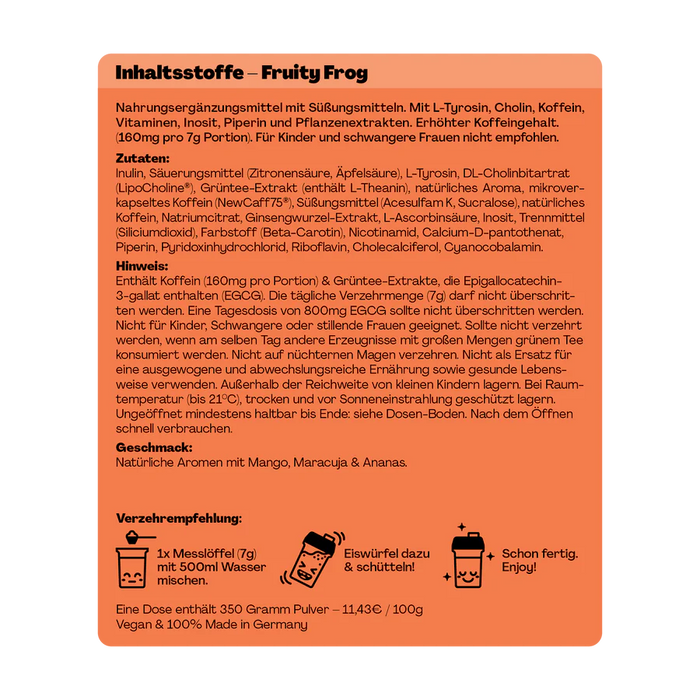 Inhaltsstoffe – Fruity Frog

Nahrungsergänzungsmittel mit Süßungsmitteln. Mit L-Tyrosin, Cholin, Koffein, Vitaminen, Inosit, Piperin und Pflanzenextrakten. Erhöhter Koffeingehalt. (160mg pro 7g Portion). Für Kinder und schwangere Frauen nicht empfohlen.

Zutaten:
Inulin, Säuerungsmittel (Zitronensäure, Äpfelsäure), L-Tyrosin, DL-Cholinbitartrat (LipoCholine®), Grüntee-Extrakt (enthält L-Theanin), natürliches Aroma, mikroverkapseltes Koffein (NewCaff75®), Süßungsmittel (Acesulfam K, Sucralose), natürliches Koffein, Natriumcitrat, Ginsengwurzel-Extrakt, L-Ascorbinsäure, Inosit, Trennmittel (Siliciumdioxid), Farbstoff (Beta-Carotin), Nicotinamid, Calcium-D-pantothenat, Piperin, Pyridoxinhydrochlorid, Riboflavin, Cholecalciferol, Cyanocobalamin.

Hinweis:
Enthält Koffein (160mg pro Portion) & Grüntee-Extrakte, die Epigallocatechin-3-gallat enthalten (EGCG). Die tägliche Verzehrmenge (7g) darf nicht überschritten werden. Eine Tagesdosis von 800mg EGCG sollte nicht überschritten werden. Nicht für Kinder, Schwangere oder stillende Frauen geeignet. Sollte nicht verzehrt werden, wenn am selben Tag andere Erzeugnisse mit großen Mengen grünem Tee konsumiert werden. Nicht auf nüchternen Magen verzehren. Nicht als Ersatz für eine ausgewogene und abwechslungsreiche Ernährung sowie gesunde Lebensweise verwenden. Außerhalb der Reichweite von kleinen Kindern lagern. Bei Raumtemperatur (bis 21°C), trocken und vor Sonneneinstrahlung geschützt lagern. Ungeöffnet mindestens haltbar bis Ende: siehe Dosen-Boden. Nach dem Öffnen schnell verbrauchen.

Geschmack:
Natürliche Aromen mit Mango, Maracuja & Ananas.

Verzehrempfehlung:
1x Messlöffel (7g) mit 500ml Wasser mischen.
Eiswürfel dazu & schütteln!
Schon fertig. Enjoy!

Eine Dose enthält 350 Gramm Pulver – 11,43€ / 100g
Vegan & 100% Made in Germany